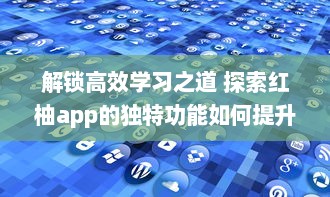 解锁高效学习之道 探索红柚app的独特功能如何提升